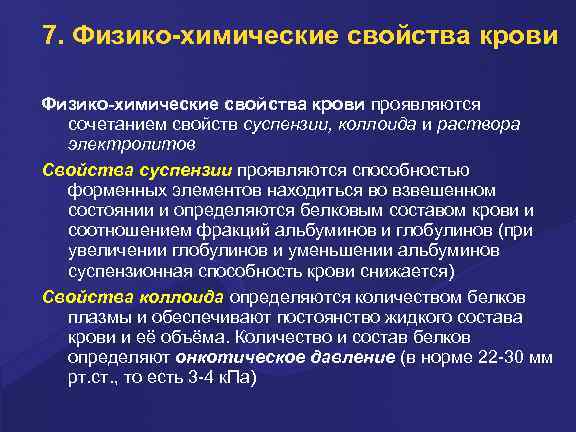 7. Физико-химические свойства крови

Физико-химические свойства крови проявляются сочетанием свойств суспензии, коллоида и раствора электролитов

Свойства суспензии проявляются способностью форменных элементов находиться во взвешенном состоянии и определяются белковым составом крови и соотношением фракций альбуминов и глобулинов (при увеличении глобулинов и уменьшении альбуминов суспензионная способность крови снижается)

Свойства коллоида определяются количеством белков плазмы и обеспечивают постоянство жидкого состава крови и её объёма. Количество и состав белков определяют онкотическое давление (в норме 22-30 мм рт.ст., то есть 3-4 кПа)